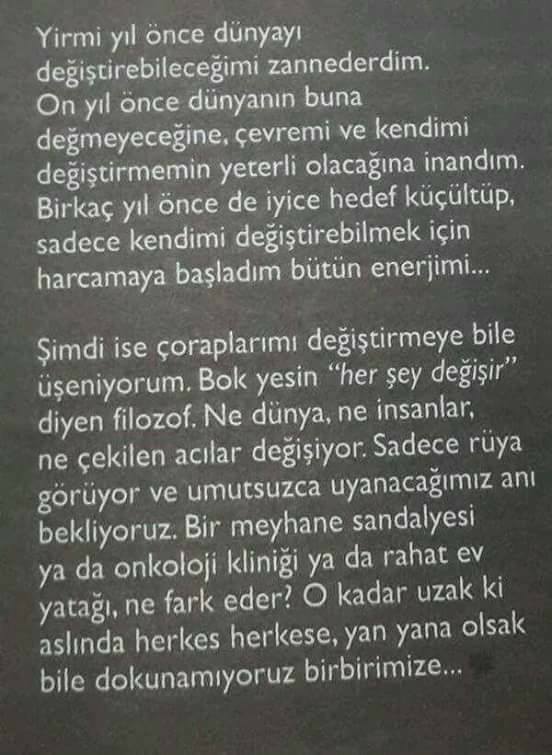 Yirmi yıl önce dünyayı değiştirebileceğimi zannederdim. On yıl önce dünyanın buna değmeyeceğine, çevremi ve kendimi değiştirmemin yeterli olacağına inandım. Birkaç yıl önce de iyice hedef küçültüp, sadece kendimi değiştirebilmek için harcamaya başladım bütün enerjimi...

Şimdi ise çoraplarımı değiştirmeye bile üşeniyorum. Bok yesin "her şey değişir" diyen filozof. Ne dünya, ne insanlar, ne çekilen acılar değişiyor. Sadece rüya görüyor ve umutsuzca uyanacağımız anı bekliyoruz. Bir meyhane sandalyesi ya da onkoloji kliniği ya da rahat ev yatağı, ne fark eder? O kadar uzak ki aslında herkes herkese, yan yana olsak bile dokunamıyoruz birbirimize...